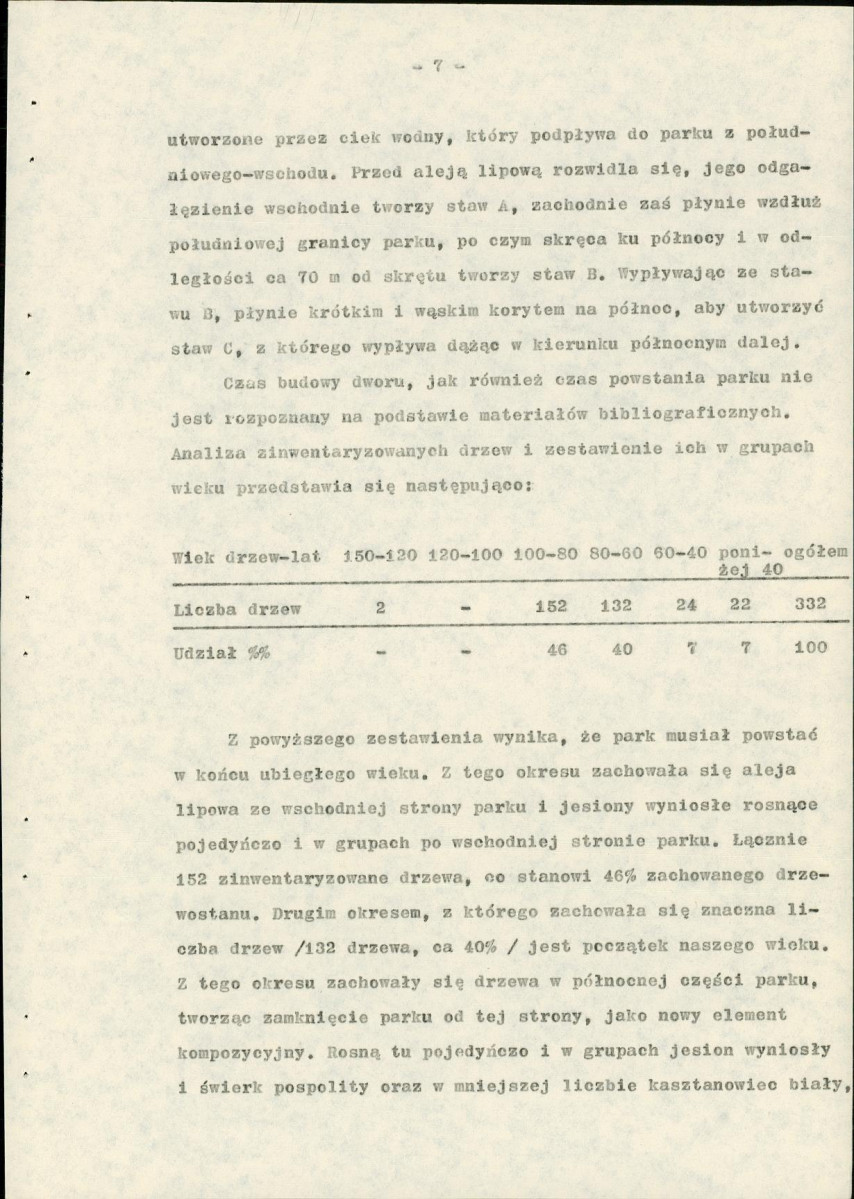 - 7 -

utworzone przez ciek wodny, który podpływa do parku z południowego-wschodu. Przed aleją lipową rozwidla się, jego odgałęzienie wschodnie tworzy staw A, zachodnie zaś płynie wzdłuż południowej granicy parku, po czym skręca ku północy i w odległości ca 70 m od skrętu tworzy staw B. Wypływając ze stawu B, płynie krótkim i wąskim korytem na północ, aby utworzyć staw C, z którego wypływa dążąc w kierunku północnym dalej.

Czas budowy dworu, jak również czas powstania parku nie jest rozpoznany na podstawie materiałów bibliograficznych. Analiza zinwentaryzowanych drzew i zestawienie ich w grupach wieku przedstawia się następująco:

| Wiek drzew-lat | 150-120 | 120-100 | 100-80 | 80-60 | 60-40 | poniżej 40 | ogółem |
|---|---|---|---|---|---|---|---|
| Liczba drzew | 2 | - | 152 | 132 | 24 | 22 | 332 |
| Udział %% | - | - | 46 | 40 | 7 | 7 | 100 |

Z powyższego zestawienia wynika, że park musiał powstać w końcu ubiegłego wieku. Z tego okresu zachowała się aleja lipowa ze wschodniej strony parku i jesiony wyniosłe rosnące pojedyńczo i w grupach po wschodniej stronie parku. Łącznie 152 zinwentaryzowane drzewa, co stanowi 46% zachowanego drzewostanu. Drugim okresem, z którego zachowała się znaczna liczba drzew /132 drzewa, ca 40% / jest początek naszego wieku. Z tego okresu zachowały się drzewa w północnej części parku, tworząc zamknięcie parku od tej strony, jako nowy element kompozycyjny. Rosną tu pojedyńczo i w grupach jesion wyniosły i świerk pospolity oraz w mniejszej liczbie kasztanowiec biały,